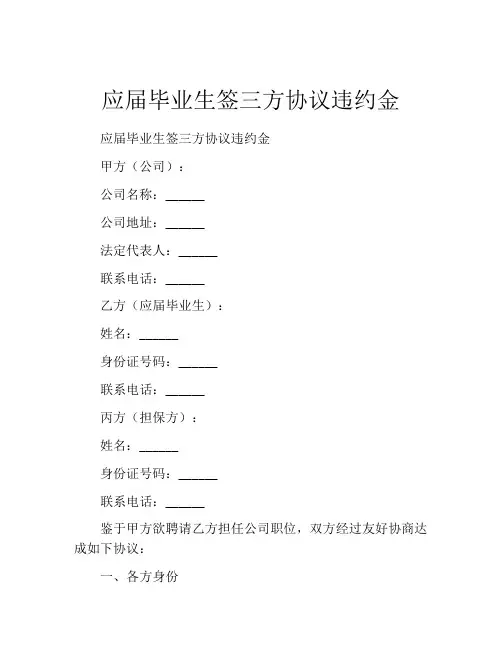 应届毕业生签三方协议违约金

应届毕业生签三方协议违约金

甲方（公司）：

公司名称：______

公司地址：______

法定代表人：______

联系电话：______

乙方（应届毕业生）：

姓名：______

身份证号码：______

联系电话：______

丙方（担保方）：

姓名：______

身份证号码：______

联系电话：______

鉴于甲方欲聘请乙方担任公司职位，双方经过友好协商达成如下协议：

一、各方身份